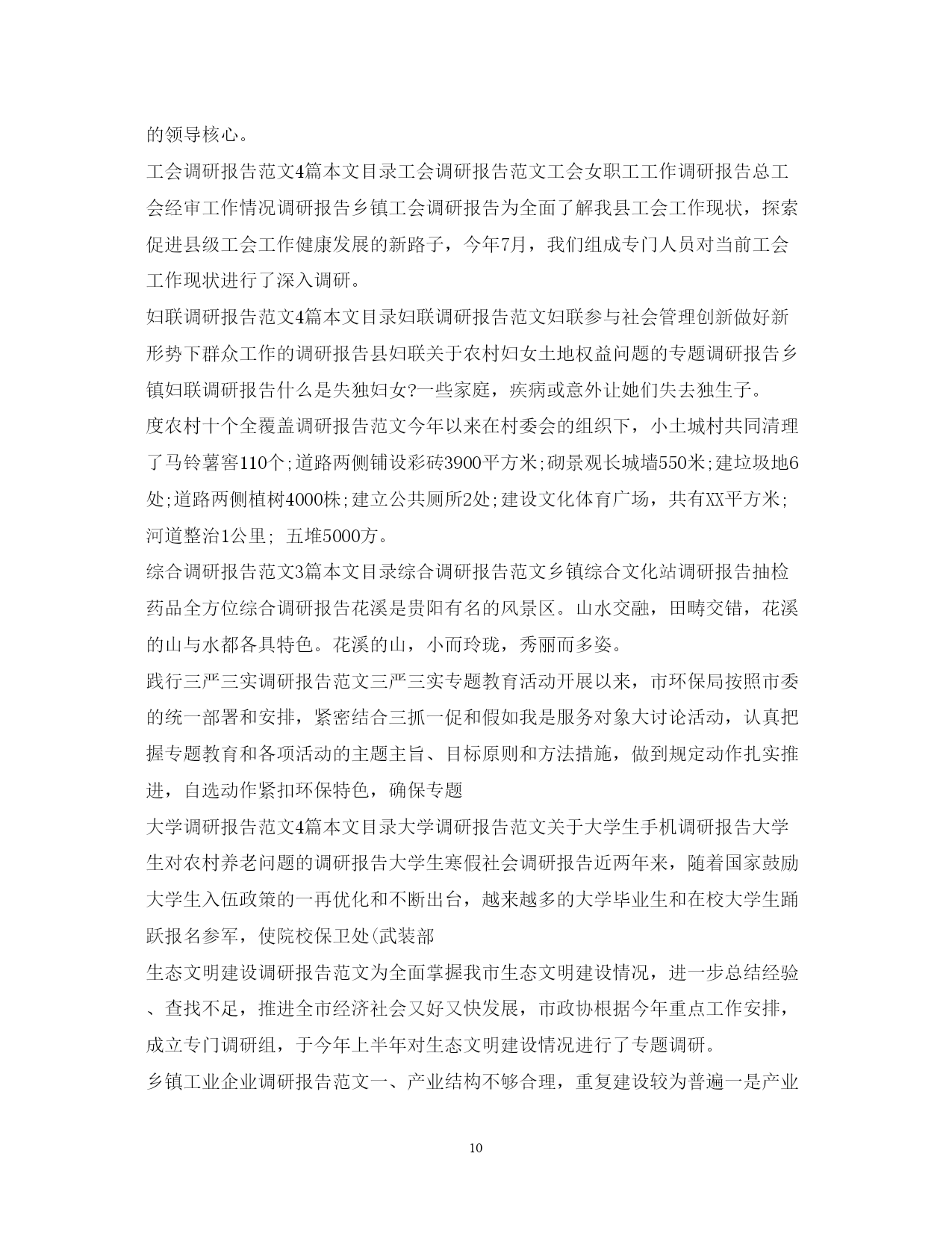 的领导核心。

工会调研报告范文4篇本文目录工会调研报告范文工会女职工工作调研报告总工会经审工作情况调研报告乡镇工会调研报告为全面了解我县工会工作现状，探索促进县级工会工作健康发展的新路子，今年7月，我们组成专门人员对当前工会工作现状进行了深入调研。

妇联调研报告范文4篇本文目录妇联调研报告范文妇联参与社会管理创新做好新形势下群众工作的调研报告县妇联关于农村妇女土地权益问题的专题调研报告乡镇妇联调研报告什么是失独妇女?一些家庭，疾病或意外让她们失去独生子。

度农村十个全覆盖调研报告范文今年以来在村委会的组织下，小土城村共同清理了马铃薯窖110个;道路两侧铺设彩砖3900平方米;砌景观长城墙550米;建垃圾地6处;道路两侧植树4000株;建立公共厕所2处;建设文化体育广场，共有XX平方米;河道整治1公里; 五堆5000方。

综合调研报告范文3篇本文目录综合调研报告范文乡镇综合文化站调研报告抽检药品全方位综合调研报告花溪是贵阳有名的风景区。山水交融，田畴交错，花溪的山与水都各具特色。花溪的山，小而玲珑，秀丽而多姿。

践行三严三实调研报告范文三严三实专题教育活动开展以来，市环保局按照市委的统一部署和安排，紧密结合三抓一促和假如我是服务对象大讨论活动，认真把握专题教育和各项活动的主题主旨、目标原则和方法措施，做到规定动作扎实推进，自选动作紧扣环保特色，确保专题

大学调研报告范文4篇本文目录大学调研报告范文关于大学生手机调研报告大学生对农村养老问题的调研报告大学生寒假社会调研报告近两年来，随着国家鼓励大学生入伍政策的一再优化和不断出台，越来越多的大学毕业生和在校大学生踊跃报名参军，使院校保卫处(武装部

生态文明建设调研报告范文为全面掌握我市生态文明建设情况，进一步总结经验、查找不足，推进全市经济社会又好又快发展，市政协根据今年重点工作安排，成立专门调研组，于今年上半年对生态文明建设情况进行了专题调研。

乡镇工业企业调研报告范文一、产业结构不够合理，重复建设较为普遍一是产业

10